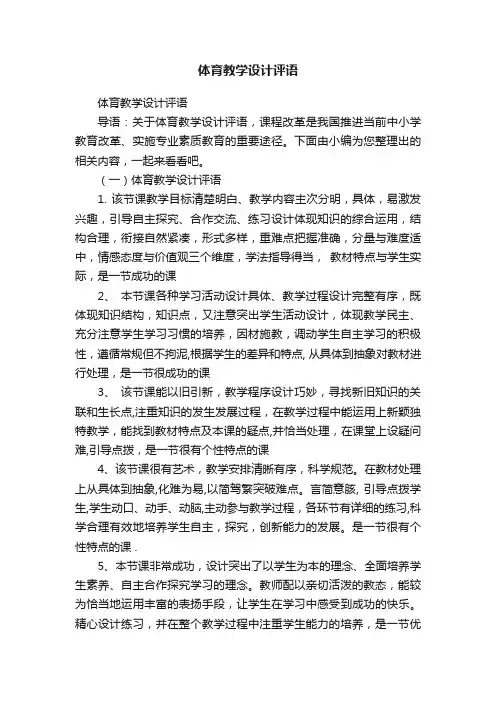 体育教学设计评语

体育教学设计评语

导语：关于体育教学设计评语，课程改革是我国推进当前中小学教育改革、实施专业素质教育的重要途径。下面由小编为您整理出的相关内容，一起来看看吧。

（一）体育教学设计评语

1. 该节课教学目标清楚明白、教学内容主次分明，具体，易激发兴趣，引导自主探究、合作交流、练习设计体现知识的综合运用，结构合理，衔接自然紧凑，形式多样，重难点把握准确，分量与难度适中，情感态度与价值观三个维度，学法指导得当， 教材特点与学生实际，是一节成功的课

2、 本节课各种学习活动设计具体、教学过程设计完整有序，既体现知识结构，知识点，又注意突出学生活动设计，体现教学民主、充分注意学生学习习惯的培养，因材施教，调动学生自主学习的积极性，遵循常规但不拘泥,根据学生的差异和特点, 从具体到抽象对教材进行处理，是一节很成功的课

3、 该节课能以旧引新，教学程序设计巧妙，寻找新旧知识的关联和生长点,注重知识的发生发展过程，在教学过程中能运用上新颖独特教学，能找到教材特点及本课的疑点,并恰当处理，在课堂上设疑问难,引导点拨，是一节很有个性特点的课

4、该节课很有艺术，教学安排清晰有序，科学规范。在教材处理上从具体到抽象,化难为易,以简驾繁突破难点。言简意赅, 引导点拨学生,学生动口、动手、动脑,主动参与教学过程，各环节有详细的练习,科学合理有效地培养学生自主，探究，创新能力的发展。是一节很有个性特点的课 .

5、本节课非常成功，设计突出了以学生为本的理念、全面培养学生素养、自主合作探究学习的理念。教师配以亲切活泼的教态，能较为恰当地运用丰富的表扬手段，让学生在学习中感受到成功的快乐。精心设计练习，并在整个教学过程中注重学生能力的培养，是一节优